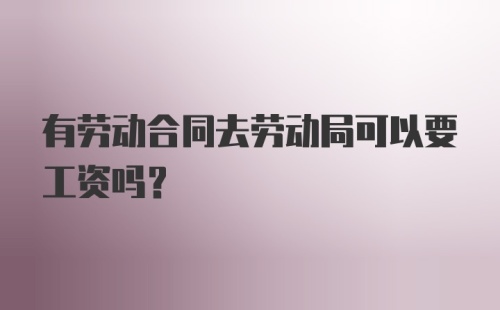 有劳动合同去劳动局可以要工资吗？